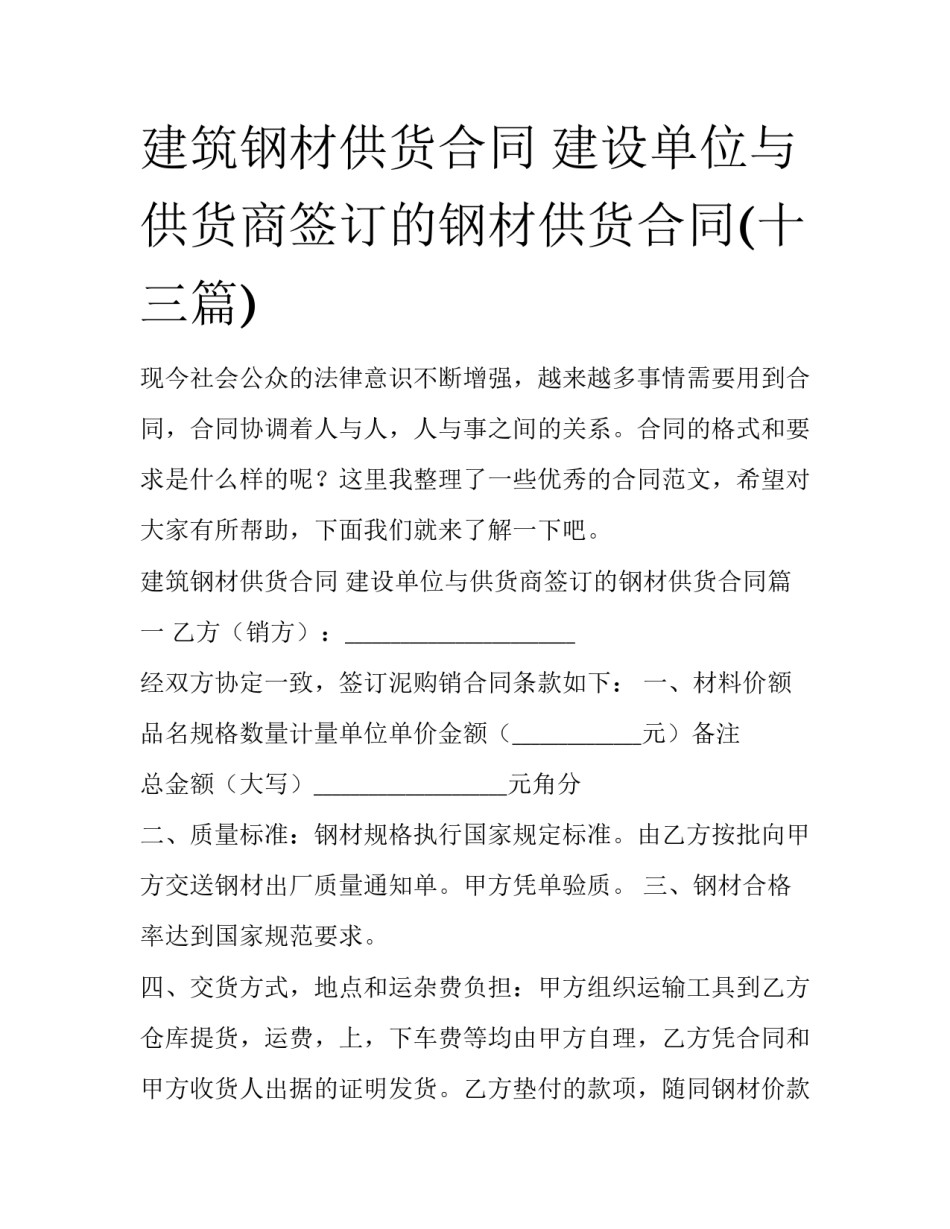 建筑钢材供货合同 建设单位与供货商签订的钢材供货合同(十三篇)

现今社会公众的法律意识不断增强，越来越多事情需要用到合同，合同协调着人与人，人与事之间的关系。合同的格式和要求是什么样的呢？这里我整理了一些优秀的合同范文，希望对大家有所帮助，下面我们就来了解一下吧。

建筑钢材供货合同 建设单位与供货商签订的钢材供货合同篇一 乙方（销方）：____

经双方协定一致，签订泥购销合同条款如下： 一、材料价额

品名规格数量计量单位单价金额（____元）备注

总金额（大写）____元角分

二、质量标准：钢材规格执行国家规定标准。由乙方按批向甲方交送钢材出厂质量通知单。甲方凭单验质。 三、钢材合格率达到国家规范要求。

四、交货方式，地点和运杂费负担：甲方组织运输工具到乙方仓库提货，运费，上，下车费等均由甲方自理，乙方凭合同和甲方收货人出据的证明发货。乙方垫付的款项，随同钢材价款